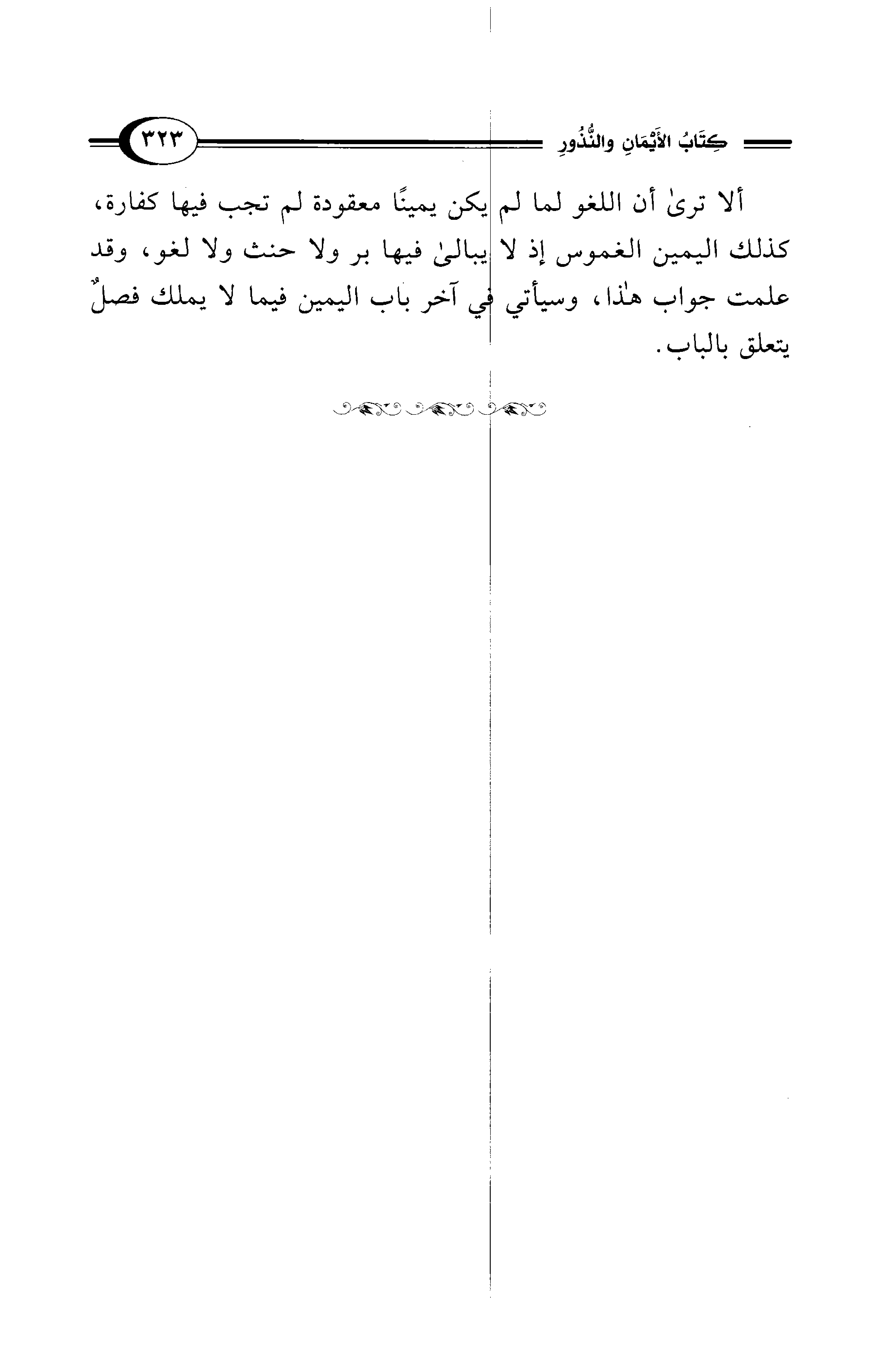 كِتَابُ الأَيْمَانِ والنُّذُورِ

٣٢٣

ألا ترىٰ أن اللغو لما لم يكن يمينًا معقودة لم تجب فيها كفارة، كذلك اليمين الغموس إذ لا يبالىٰ فيها بر ولا حنث ولا لغو، وقد علمت جواب هٰذا، وسيأتي في آخر باب اليمين فيما لا يملك فصلٌ يتعلق بالباب.